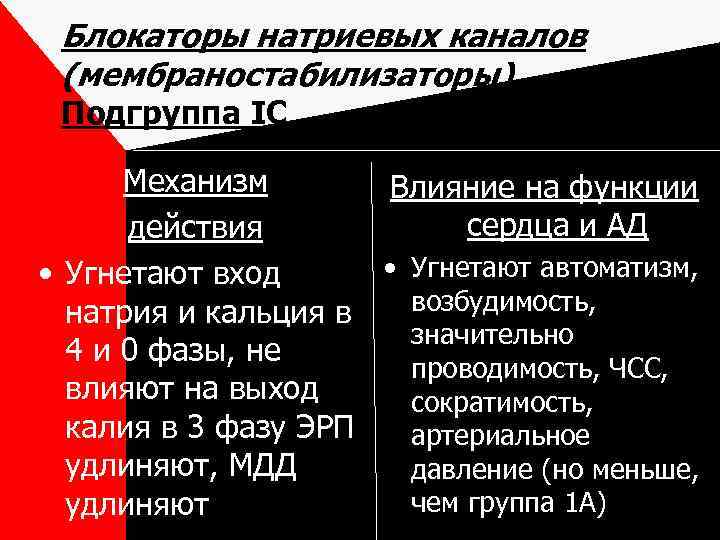 Блокаторы натриевых каналов (мембраностабилизаторы)
Подгруппа IC

Механизм действия

• Угнетают вход натрия и кальция в 4 и 0 фазы, не влияют на выход калия в 3 фазу ЭРП удлиняют, МДД удлиняют

Влияние на функции сердца и АД

• Угнетают автоматизм, возбудимость, значительно проводимость, ЧСС, сократимость, артериальное давление (но меньше, чем группа 1А)